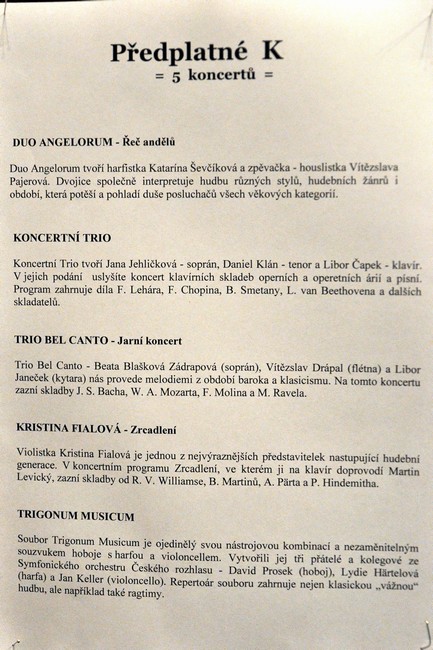 Předplatné K
= 5 koncertů =

DUO ANGELORUM - Řeč andělů

Duo Angelorum tvoří harfistka Katarína Ševčíková a zpěvačka - houslistka Vítězslava Pajerová. Dvojice společně interpretuje hudbu různých stylů, hudebních žánrů i období, která potěší a pohladí duše posluchačů všech věkových kategorií.

KONCERTNÍ TRIO

Koncertní Trio tvoří Jana Jehličková - soprán, Daniel Klán - tenor a Libor Čapek - klavír. V jejich podání uslyšíte koncert klavírních skladeb operních a operetních árií a písní. Program zahrnuje díla F. Lehára, F. Chopina, B. Smetany, L. van Beethovena a dalších skladatelů.

TRIO BEL CANTO - Jarní koncert

Trio Bel Canto - Beata Blašková Zádrapová (soprán), Vítězslav Drápal (flétna) a Libor Janeček (kytara) nás provede melodiemi z období baroka a klasicismu. Na tomto koncertu zazní skladby J. S. Bacha, W. A. Mozarta, F. Molina a M. Ravela.

KRISTINA FIALOVÁ - Zrcadlení

Violistka Kristina Fialová je jednou z nejvýraznějších představitelek nastupující hudební generace. V koncertním programu Zrcadlení, ve kterém ji na klavír doprovodí Martin Levický, zazní skladby od R. V. Williamse, B. Martinů, A. Pärta a P. Hindemitha.

TRIGONUM MUSICUM

Soubor Trigonum Musicum je ojedinělý svou nástrojovou kombinací a nezaměnitelným souzvukem hoboje s harfou a violoncellem. Vytvořili jej tři přátelé a kolegové ze Symfonického orchestru Českého rozhlasu - David Prosek (hoboj), Lydie Härtelová (harfa) a Jan Keller (violoncello). Repertoár souboru zahrnuje nejen klasickou „vážnou“ hudbu, ale například také ragtimy.